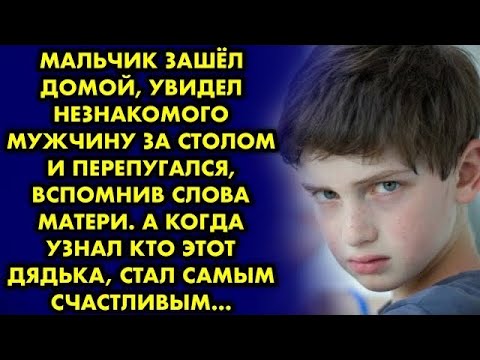 МАЛЬЧИК ЗАШЁЛ ДОМОЙ, УВИДЕЛ НЕЗНАКОМОГО МУЖЧИНУ ЗА СТОЛОМ И ПЕРЕПУГАЛСЯ, ВСПОМНИВ СЛОВА МАТЕРИ. А КОГДА УЗНАЛ КТО ЭТОТ ДЯДЬКА, СТАЛ САМЫМ СЧАСТЛИВЫМ...